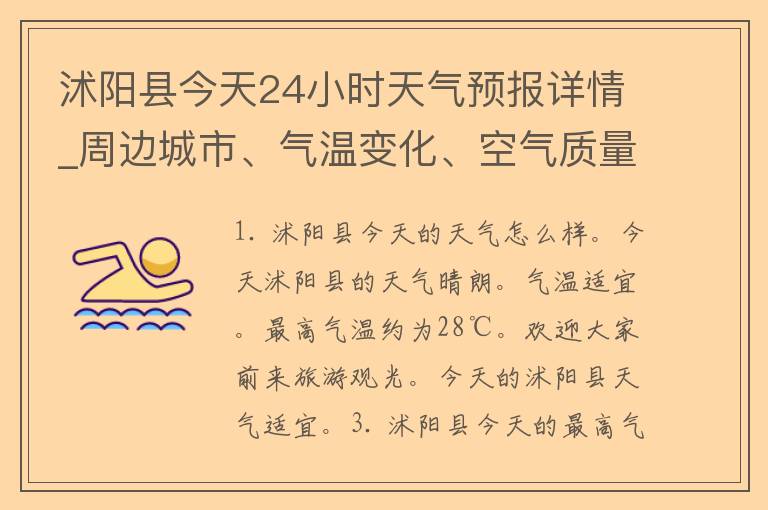 沭阳县今天24小时天气预报详情_周边城市、气温变化、空气质量

1. 沭阳县今天的天气怎么样。今天沭阳县的天气晴朗。气温适宜。最高气温约为28℃。欢迎大家前来旅游观光。今天的沭阳县天气适宜。3. 沭阳县今天的最高气